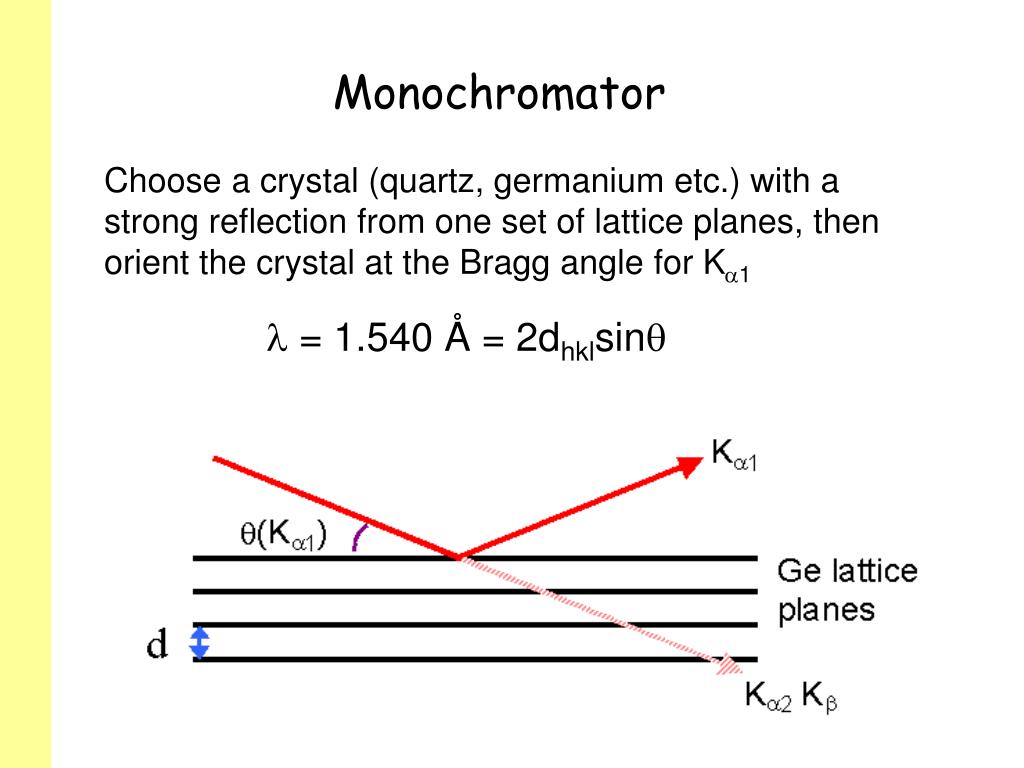 Monochromator

Choose a crystal (quartz, germanium etc.) with a strong reflection from one set of lattice planes, then orient the crystal at the Bragg angle for $K_{\alpha 1}$

$\lambda = 1.540$ Å $= 2d_{hkl}\sin\theta$

$K_{\alpha 1}$

$\theta(K_{\alpha 1})$

Ge lattice planes

d

$K_{\alpha 2}$ $K_{\beta}$